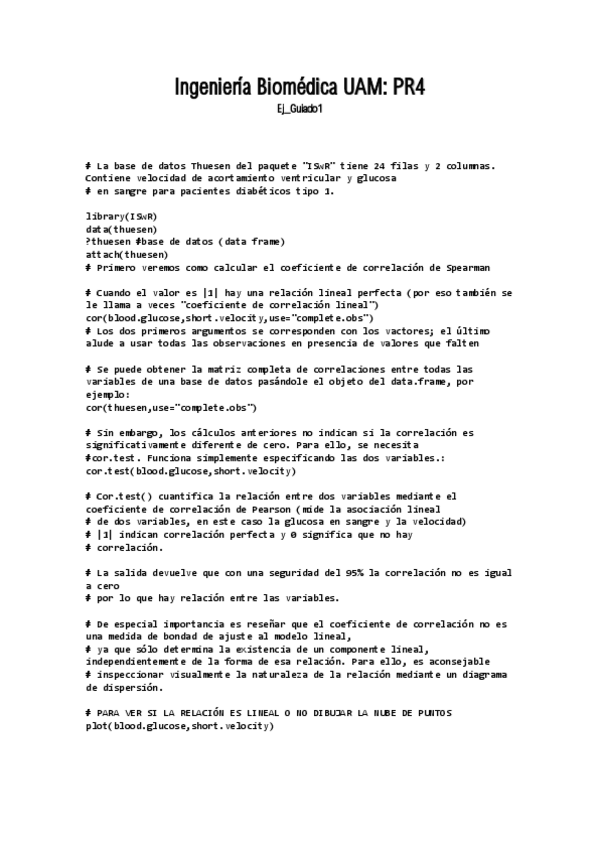 Ingeniería Biomédica UAM: PR4

Ej_Guiado1

# La base de datos Thuesen del paquete "ISwR" tiene 24 filas y 2 columnas. Contiene velocidad de acortamiento ventricular y glucosa
# en sangre para pacientes diabéticos tipo 1.

library(ISwR)
data(thuesen)
?thuesen #base de datos (data frame)
attach(thuesen)
# Primero veremos como calcular el coeficiente de correlación de Spearman

# Cuando el valor es |1| hay una relación lineal perfecta (por eso también se le llama a veces "coeficiente de correlación lineal")
cor(blood.glucose,short.velocity,use="complete.obs")
# Los dos primeros argumentos se corresponden con los vactores; el último alude a usar todas las observaciones en presencia de valores que falten

# Se puede obtener la matriz completa de correlaciones entre todas las variables de una base de datos pasándole el objeto del data.frame, por ejemplo:
cor(thuesen,use="complete.obs")

# Sin embargo, los cálculos anteriores no indican si la correlación es significativamente diferente de cero. Para ello, se necesita
#cor.test. Funciona simplemente especificando las dos variables.:
cor.test(blood.glucose,short.velocity)

# Cor.test() cuantifica la relación entre dos variables mediante el coeficiente de correlación de Pearson (mide la asociación lineal
# de dos variables, en este caso la glucosa en sangre y la velocidad)
# |1| indican correlación perfecta y 0 significa que no hay
# correlación.

# La salida devuelve que con una seguridad del 95% la correlación no es igual a cero
# por lo que hay relación entre las variables.

# De especial importancia es reseñar que el coeficiente de correlación no es una medida de bondad de ajuste al modelo lineal,
# ya que sólo determina la existencia de un componente lineal, independientemente de la forma de esa relación. Para ello, es aconsejable
# inspeccionar visualmente la naturaleza de la relación mediante un diagrama de dispersión.

# PARA VER SI LA RELACIÓN ES LINEAL O NO DIBUJAR LA NUBE DE PUNTOS
plot(blood.glucose,short.velocity)